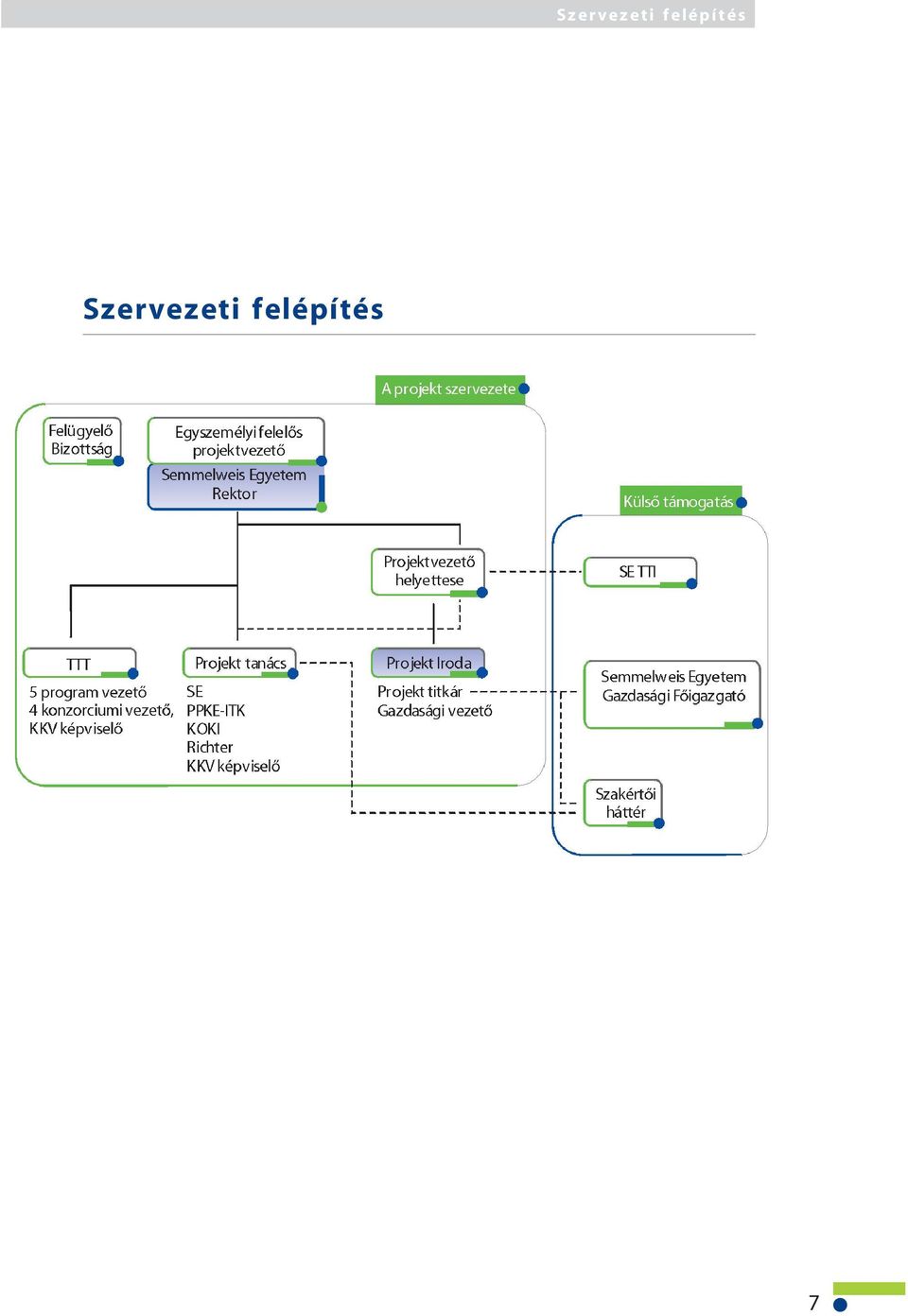 Szervezeti felépítés

Szervezeti felépítés

A projekt szervezete

Felügyelő Bizottság

Egyszemélyi felelős projektvezető

Semmelweis Egyetem Rektor

Külső támogatás

Projektvezető helyettese

SE TTI

TTT

5 program vezető
4 konzorciumi vezető,
KKV képviselő

Projekt tanács

SE
PPKE-ITK
KOKI
Richter
KKV képviselő

Projekt Iroda

Projekt titkár
Gazdasági vezető

Semmelweis Egyetem Gazdasági Főigazgató

Szakértői háttér

7